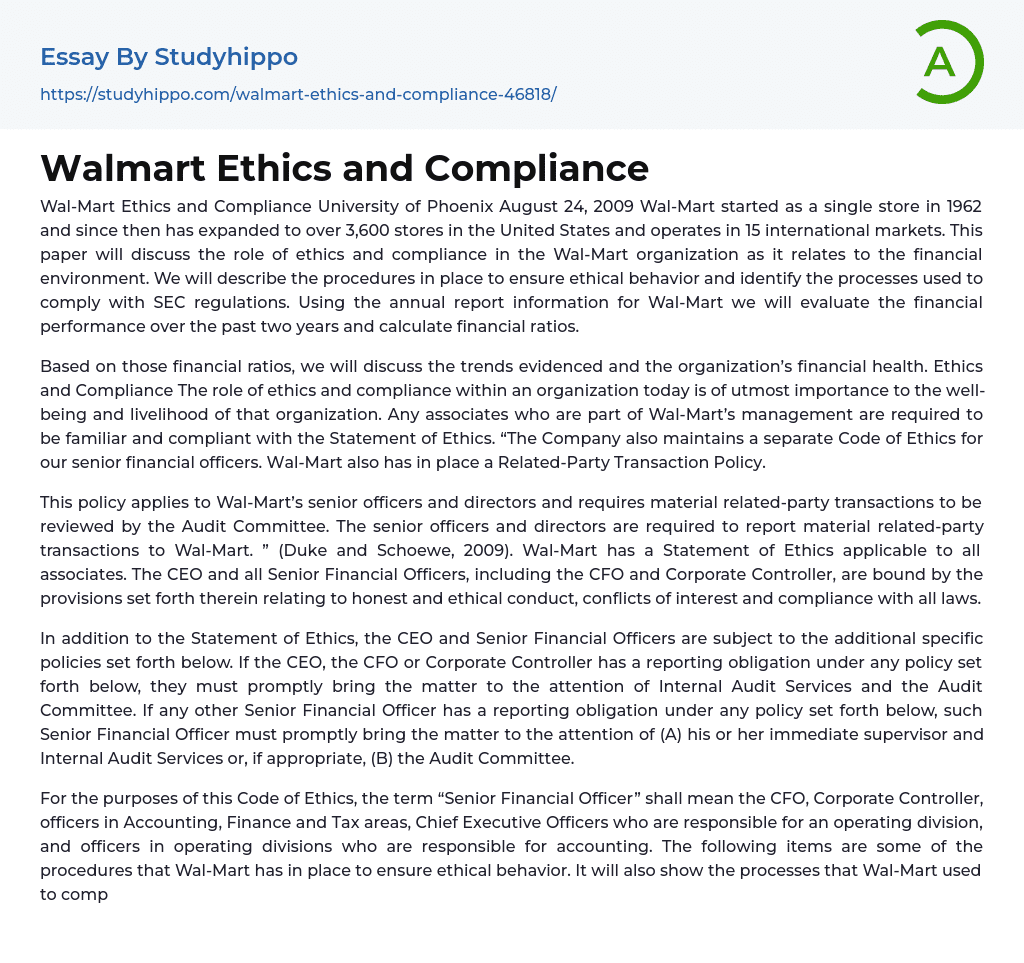 Essay By Studyhippo
https://studyhippo.com/walmart-ethics-and-compliance-46818/

A

Walmart Ethics and Compliance

Wal-Mart Ethics and Compliance University of Phoenix August 24, 2009 Wal-Mart started as a single store in 1962 and since then has expanded to over 3,600 stores in the United States and operates in 15 international markets. This paper will discuss the role of ethics and compliance in the Wal-Mart organization as it relates to the financial environment. We will describe the procedures in place to ensure ethical behavior and identify the processes used to comply with SEC regulations. Using the annual report information for Wal-Mart we will evaluate the financial performance over the past two years and calculate financial ratios.

Based on those financial ratios, we will discuss the trends evidenced and the organization's financial health. Ethics and Compliance The role of ethics and compliance within an organization today is of utmost importance to the well-being and livelihood of that organization. Any associates who are part of Wal-Mart's management are required to be familiar and compliant with the Statement of Ethics. "The Company also maintains a separate Code of Ethics for our senior financial officers. Wal-Mart also has in place a Related-Party Transaction Policy.

This policy applies to Wal-Mart's senior officers and directors and requires material related-party transactions to be reviewed by the Audit Committee. The senior officers and directors are required to report material related-party transactions to Wal-Mart. " (Duke and Schoewe, 2009). Wal-Mart has a Statement of Ethics applicable to all associates. The CEO and all Senior Financial Officers, including the CFO and Corporate Controller, are bound by the provisions set forth therein relating to honest and ethical conduct, conflicts of interest and compliance with all laws.

In addition to the Statement of Ethics, the CEO and Senior Financial Officers are subject to the additional specific policies set forth below. If the CEO, the CFO or Corporate Controller has a reporting obligation under any policy set forth below, they must promptly bring the matter to the attention of Internal Audit Services and the Audit Committee. If any other Senior Financial Officer has a reporting obligation under any policy set forth below, such Senior Financial Officer must promptly bring the matter to the attention of (A) his or her immediate supervisor and Internal Audit Services or, if appropriate, (B) the Audit Committee.

For the purposes of this Code of Ethics, the term "Senior Financial Officer" shall mean the CFO, Corporate Controller, officers in Accounting, Finance and Tax areas, Chief Executive Officers who are responsible for an operating division, and officers in operating divisions who are responsible for accounting. The following items are some of the procedures that Wal-Mart has in place to ensure ethical behavior. It will also show the processes that Wal-Mart used to comp